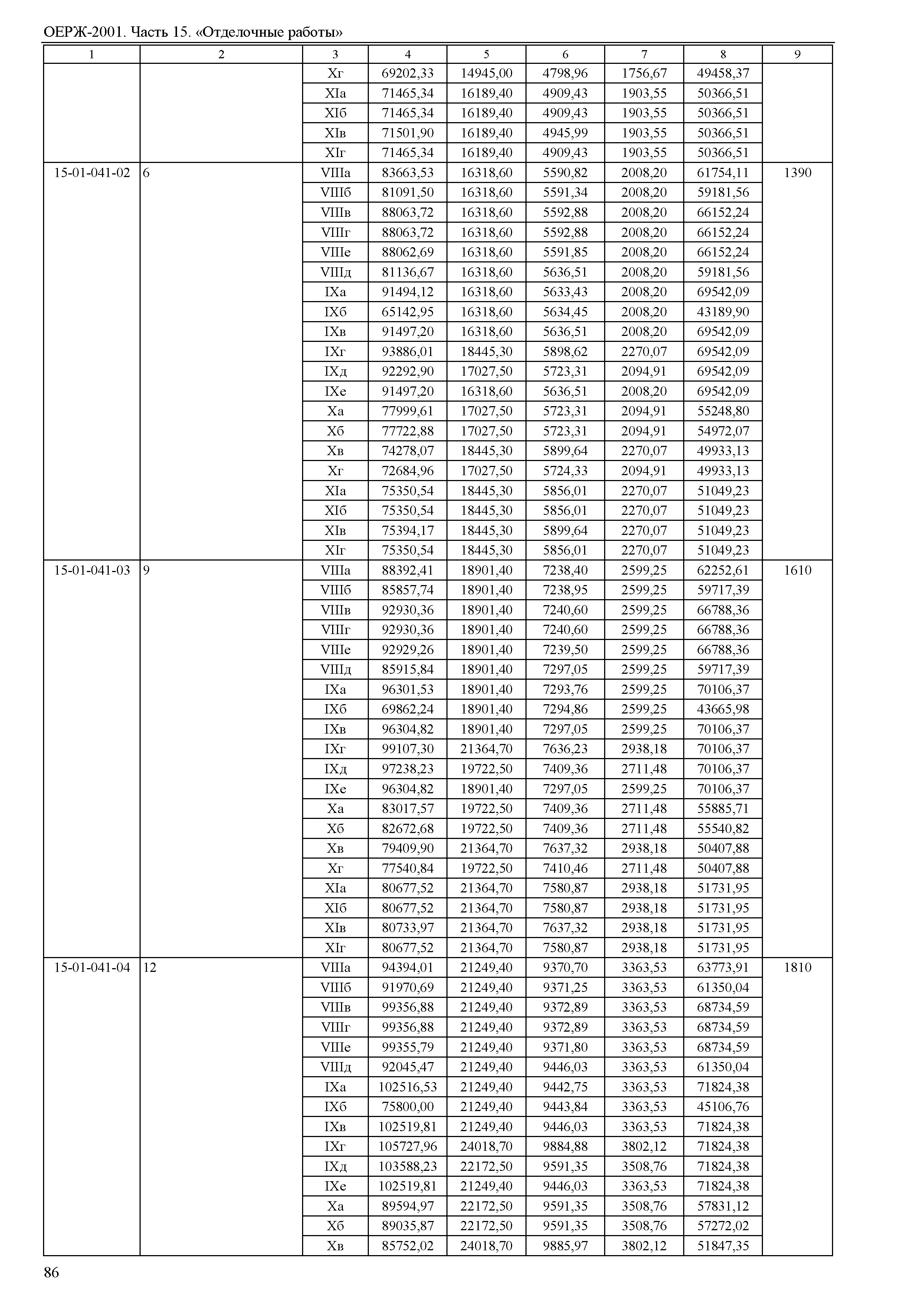 ОЕРЖ-2001. Часть 15. «Отделочные работы»

| 1 | 2 | 3 | 4 | 5 | 6 | 7 | 8 | 9 |
|---|---|---|---|---|---|---|---|---|
| | | Xг | 69202,33 | 14945,00 | 4798,96 | 1756,67 | 49458,37 | |
| | | XIа | 71465,34 | 16189,40 | 4909,43 | 1903,55 | 50366,51 | |
| | | XIб | 71465,34 | 16189,40 | 4909,43 | 1903,55 | 50366,51 | |
| | | XIв | 71501,90 | 16189,40 | 4945,99 | 1903,55 | 50366,51 | |
| | | XIг | 71465,34 | 16189,40 | 4909,43 | 1903,55 | 50366,51 | |
| 15-01-041-02 | 6 | VIIIа | 83663,53 | 16318,60 | 5590,82 | 2008,20 | 61754,11 | 1390 |
| | | VIIIб | 81091,50 | 16318,60 | 5591,34 | 2008,20 | 59181,56 | |
| | | VIIIв | 88063,72 | 16318,60 | 5592,88 | 2008,20 | 66152,24 | |
| | | VIIIг | 88063,72 | 16318,60 | 5592,88 | 2008,20 | 66152,24 | |
| | | VIIIе | 88062,69 | 16318,60 | 5591,85 | 2008,20 | 66152,24 | |
| | | VIIIд | 81136,67 | 16318,60 | 5636,51 | 2008,20 | 59181,56 | |
| | | IXа | 91494,12 | 16318,60 | 5633,43 | 2008,20 | 69542,09 | |
| | | IXб | 65142,95 | 16318,60 | 5634,45 | 2008,20 | 43189,90 | |
| | | IXв | 91497,20 | 16318,60 | 5636,51 | 2008,20 | 69542,09 | |
| | | IXг | 93886,01 | 18445,30 | 5898,62 | 2270,07 | 69542,09 | |
| | | IXд | 92292,90 | 17027,50 | 5723,31 | 2094,91 | 69542,09 | |
| | | IXе | 91497,20 | 16318,60 | 5636,51 | 2008,20 | 69542,09 | |
| | | Xа | 77999,61 | 17027,50 | 5723,31 | 2094,91 | 55248,80 | |
| | | Xб | 77722,88 | 17027,50 | 5723,31 | 2094,91 | 54972,07 | |
| | | Xв | 74278,07 | 18445,30 | 5899,64 | 2270,07 | 49933,13 | |
| | | Xг | 72684,96 | 17027,50 | 5724,33 | 2094,91 | 49933,13 | |
| | | XIа | 75350,54 | 18445,30 | 5856,01 | 2270,07 | 51049,23 | |
| | | XIб | 75350,54 | 18445,30 | 5856,01 | 2270,07 | 51049,23 | |
| | | XIв | 75394,17 | 18445,30 | 5899,64 | 2270,07 | 51049,23 | |
| | | XIг | 75350,54 | 18445,30 | 5856,01 | 2270,07 | 51049,23 | |
| 15-01-041-03 | 9 | VIIIа | 88392,41 | 18901,40 | 7238,40 | 2599,25 | 62252,61 | 1610 |
| | | VIIIб | 85857,74 | 18901,40 | 7238,95 | 2599,25 | 59717,39 | |
| | | VIIIв | 92930,36 | 18901,40 | 7240,60 | 2599,25 | 66788,36 | |
| | | VIIIг | 92930,36 | 18901,40 | 7240,60 | 2599,25 | 66788,36 | |
| | | VIIIе | 92929,26 | 18901,40 | 7239,50 | 2599,25 | 66788,36 | |
| | | VIIIд | 85915,84 | 18901,40 | 7297,05 | 2599,25 | 59717,39 | |
| | | IXа | 96301,53 | 18901,40 | 7293,76 | 2599,25 | 70106,37 | |
| | | IXб | 69862,24 | 18901,40 | 7294,86 | 2599,25 | 43665,98 | |
| | | IXв | 96304,82 | 18901,40 | 7297,05 | 2599,25 | 70106,37 | |
| | | IXг | 99107,30 | 21364,70 | 7636,23 | 2938,18 | 70106,37 | |
| | | IXд | 97238,23 | 19722,50 | 7409,36 | 2711,48 | 70106,37 | |
| | | IXе | 96304,82 | 18901,40 | 7297,05 | 2599,25 | 70106,37 | |
| | | Xа | 83017,57 | 19722,50 | 7409,36 | 2711,48 | 55885,71 | |
| | | Xб | 82672,68 | 19722,50 | 7409,36 | 2711,48 | 55540,82 | |
| | | Xв | 79409,90 | 21364,70 | 7637,32 | 2938,18 | 50407,88 | |
| | | Xг | 77540,84 | 19722,50 | 7410,46 | 2711,48 | 50407,88 | |
| | | XIа | 80677,52 | 21364,70 | 7580,87 | 2938,18 | 51731,95 | |
| | | XIб | 80677,52 | 21364,70 | 7580,87 | 2938,18 | 51731,95 | |
| | | XIв | 80733,97 | 21364,70 | 7637,32 | 2938,18 | 51731,95 | |
| | | XIг | 80677,52 | 21364,70 | 7580,87 | 2938,18 | 51731,95 | |
| 15-01-041-04 | 12 | VIIIа | 94394,01 | 21249,40 | 9370,70 | 3363,53 | 63773,91 | 1810 |
| | | VIIIб | 91970,69 | 21249,40 | 9371,25 | 3363,53 | 61350,04 | |
| | | VIIIв | 99356,88 | 21249,40 | 9372,89 | 3363,53 | 68734,59 | |
| | | VIIIг | 99356,88 | 21249,40 | 9372,89 | 3363,53 | 68734,59 | |
| | | VIIIе | 99355,79 | 21249,40 | 9371,80 | 3363,53 | 68734,59 | |
| | | VIIIд | 92045,47 | 21249,40 | 9446,03 | 3363,53 | 61350,04 | |
| | | IXа | 102516,53 | 21249,40 | 9442,75 | 3363,53 | 71824,38 | |
| | | IXб | 75800,00 | 21249,40 | 9443,84 | 3363,53 | 45106,76 | |
| | | IXв | 102519,81 | 21249,40 | 9446,03 | 3363,53 | 71824,38 | |
| | | IXг | 105727,96 | 24018,70 | 9884,88 | 3802,12 | 71824,38 | |
| | | IXд | 103588,23 | 22172,50 | 9591,35 | 3508,76 | 71824,38 | |
| | | IXе | 102519,81 | 21249,40 | 9446,03 | 3363,53 | 71824,38 | |
| | | Xа | 89594,97 | 22172,50 | 9591,35 | 3508,76 | 57831,12 | |
| | | Xб | 89035,87 | 22172,50 | 9591,35 | 3508,76 | 57272,02 | |
| | | Xв | 85752,02 | 24018,70 | 9885,97 | 3802,12 | 51847,35 | |

86